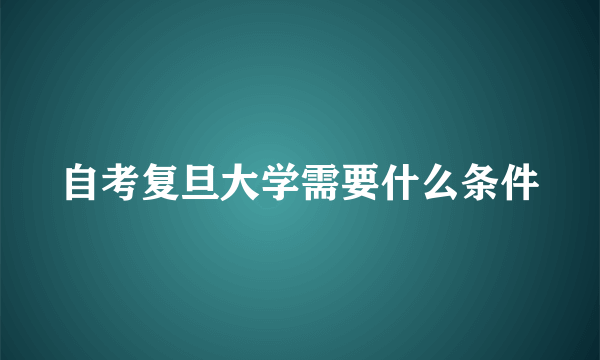 自考复旦大学需要什么条件